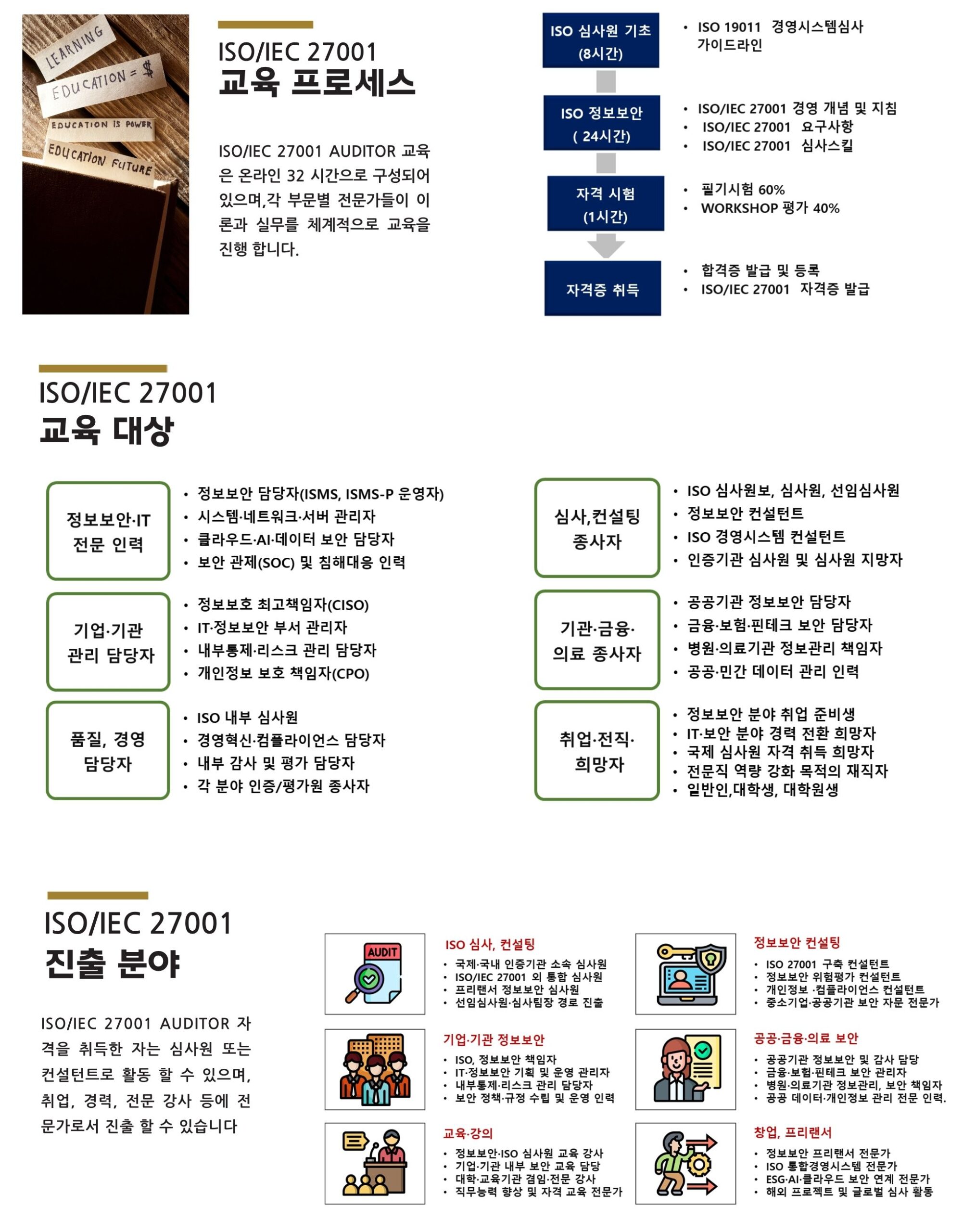 LEARNING
EDUCATION = $
EDUCATION IS POWER
EDUCATION FUTURE

ISO/IEC 27001
교육 프로세스

ISO/IEC 27001 AUDITOR 교육은 온라인 32 시간으로 구성되어 있으며,각 부문별 전문가들이 이론과 실무를 체계적으로 교육을 진행 합니다.

ISO 심사원 기초
(8시간)

• ISO 19011 경영시스템심사 가이드라인

ISO 정보보안
( 24시간)

• ISO/IEC 27001 경영 개념 및 지침
• ISO/IEC 27001 요구사항
• ISO/IEC 27001 심사스킬

자격 시험
(1시간)

• 필기시험 60%
• WORKSHOP 평가 40%

자격증 취득

• 합격증 발급 및 등록
• ISO/IEC 27001 자격증 발급

ISO/IEC 27001
교육 대상

정보보안·IT
전문 인력

• 정보보안 담당자(ISMS, ISMS-P 운영자)
• 시스템·네트워크·서버 관리자
• 클라우드·AI·데이터 보안 담당자
• 보안 관제(SOC) 및 침해대응 인력

기업·기관
관리 담당자

• 정보보호 최고책임자(CISO)
• IT·정보보안 부서 관리자
• 내부통제·리스크 관리 담당자
• 개인정보 보호 책임자(CPO)

품질, 경영
담당자

• ISO 내부 심사원
• 경영혁신·컴플라이언스 담당자
• 내부 감사 및 평가 담당자
• 각 분야 인증/평가원 종사자

심사,컨설팅
종사자

• ISO 심사원보, 심사원, 선임심사원
• 정보보안 컨설턴트
• ISO 경영시스템 컨설턴트
• 인증기관 심사원 및 심사원 지망자

기관·금융·
의료 종사자

• 공공기관 정보보안 담당자
• 금융·보험·핀테크 보안 담당자
• 병원·의료기관 정보관리 책임자
• 공공·민간 데이터 관리 인력

취업·전직·
희망자

• 정보보안 분야 취업 준비생
• IT·보안 분야 경력 전환 희망자
• 국제 심사원 자격 취득 희망자
• 전문직 역량 강화 목적의 재직자
• 일반인,대학생, 대학원생

ISO/IEC 27001
진출 분야

ISO/IEC 27001 AUDITOR 자격을 취득한 자는 심사원 또는 컨설턴트로 활동 할 수 있으며, 취업, 경력, 전문 강사 등에 전문가로서 진출 할 수 있습니다

AUDIT

ISO 심사, 컨설팅
• 국제·국내 인증기관 소속 심사원
• ISO/IEC 27001 외 통합 심사원
• 프리랜서 정보보안 심사원
• 선임심사원·심사팀장 경로 진출

기업·기관 정보보안
• ISO, 정보보안 책임자
• IT·정보보안 기획 및 운영 관리자
• 내부통제·리스크 관리 담당자
• 보안 정책·규정 수립 및 운영 인력

교육·강의
• 정보보안·ISO 심사원 교육 강사
• 기업·기관 내부 보안 교육 담당
• 대학·교육기관 겸임·전문 강사
• 직무능력 향상 및 자격 교육 전문가

정보보안 컨설팅
• ISO 27001 구축 컨설턴트
• 정보보안 위험평가 컨설턴트
• 개인정보 ·컴플라이언스 컨설턴트
• 중소기업·공공기관 보안 자문 전문가

공공·금융·의료 보안
• 공공기관 정보보안 및 감사 담당
• 금융·보험·핀테크 보안 관리자
• 병원·의료기관 정보관리, 보안 책임자
• 공공 데이터·개인정보 관리 전문 인력.

창업, 프리랜서
• 정보보안 프리랜서 전문가
• ISO 통합경영시스템 전문가
• ESG·AI·클라우드 보안 연계 전문가
• 해외 프로젝트 및 글로벌 심사 활동